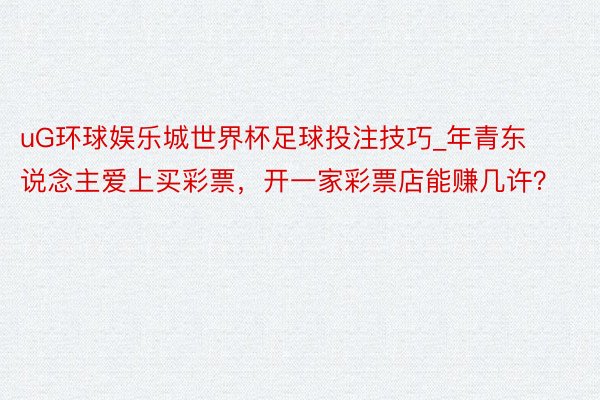 uG环球娱乐城世界杯足球投注技巧_年青东说念主爱上买彩票，开一家彩票店能赚几许?